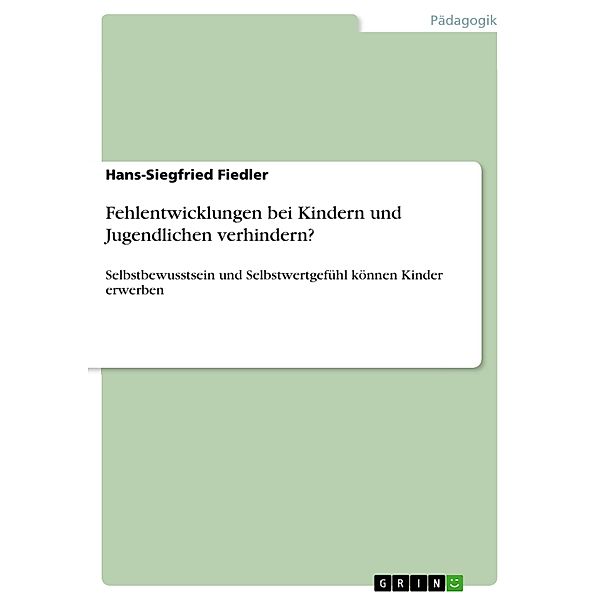 Pädagogik

Hans-Siegfried Fiedler

Fehlentwicklungen bei Kindern und Jugendlichen verhindern?

Selbstbewusstsein und Selbstwertgefühl können Kinder erwerben

GRIN